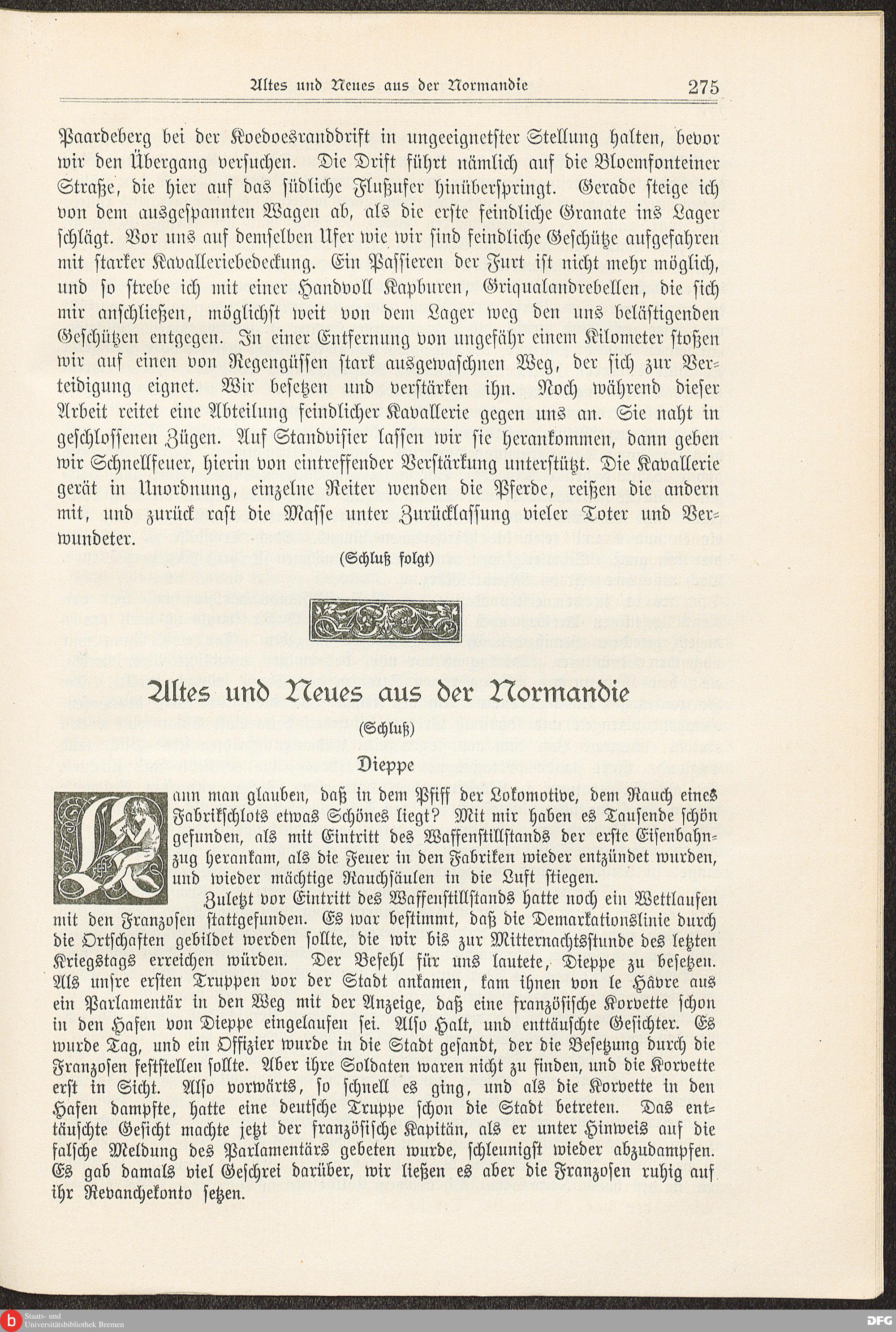 Altes und Neues aus der Normandie 275

Paardeberg bei der Koedoesranddrift in ungeeignetster Stellung halten, bevor wir den Übergang versuchen. Die Drift führt nämlich auf die Bloemfonteiner Straße, die hier auf das südliche Flußufer hinüberspringt. Gerade steige ich von dem ausgespannten Wagen ab, als die erste feindliche Granate ins Lager schlägt. Vor uns auf demselben Ufer wie wir sind feindliche Geschütze aufgefahren mit starker Kavalleriebedeckung. Ein Passieren der Furt ist nicht mehr möglich, und so strebe ich mit einer Handvoll Kapburen, Griqualandrebellen, die sich mir anschließen, möglichst weit von dem Lager weg den uns belästigenden Geschützen entgegen. In einer Entfernung von ungefähr einem Kilometer stoßen wir auf einen von Regengüssen stark ausgewaschnen Weg, der sich zur Verteidigung eignet. Wir besetzen und verstärken ihn. Noch während dieser Arbeit reitet eine Abteilung feindlicher Kavallerie gegen uns an. Sie naht in geschlossenen Zügen. Auf Standvisier lassen wir sie herankommen, dann geben wir Schnellfeuer, hierin von eintreffender Verstärkung unterstützt. Die Kavallerie gerät in Unordnung, einzelne Reiter wenden die Pferde, reißen die andern mit, und zurück rast die Masse unter Zurücklassung vieler Toter und Verwundeter.

(Schluß folgt)

Altes und Neues aus der Normandie

(Schluß)

Dieppe

Kann man glauben, daß in dem Pfiff der Lokomotive, dem Rauch eines Fabrikschlots etwas Schönes liegt? Mit mir haben es Tausende schön gefunden, als mit Eintritt des Waffenstillstands der erste Eisenbahnzug herankam, als die Feuer in den Fabriken wieder entzündet wurden, und wieder mächtige Rauchsäulen in die Luft stiegen.

Zuletzt vor Eintritt des Waffenstillstands hatte noch ein Wettlaufen mit den Franzosen stattgefunden. Es war bestimmt, daß die Demarkationslinie durch die Ortschaften gebildet werden sollte, die wir bis zur Mitternachtsstunde des letzten Kriegstags erreichen würden. Der Befehl für uns lautete, Dieppe zu besetzen. Als unsre ersten Truppen vor der Stadt ankamen, kam ihnen von le Hâvre aus ein Parlamentär in den Weg mit der Anzeige, daß eine französische Korvette schon in den Hafen von Dieppe eingelaufen sei. Also Halt, und enttäuschte Gesichter. Es wurde Tag, und ein Offizier wurde in die Stadt gesandt, der die Besetzung durch die Franzosen feststellen sollte. Aber ihre Soldaten waren nicht zu finden, und die Korvette erst in Sicht. Also vorwärts, so schnell es ging, und als die Korvette in den Hafen dampfte, hatte eine deutsche Truppe schon die Stadt betreten. Das enttäuschte Gesicht machte jetzt der französische Kapitän, als er unter Hinweis auf die falsche Meldung des Parlamentärs gebeten wurde, schleunigst wieder abzudampfen. Es gab damals viel Geschrei darüber, wir ließen es aber die Franzosen ruhig auf ihr Revanchekonto setzen.

Staats- und Universitätsbibliothek Bremen
DFG